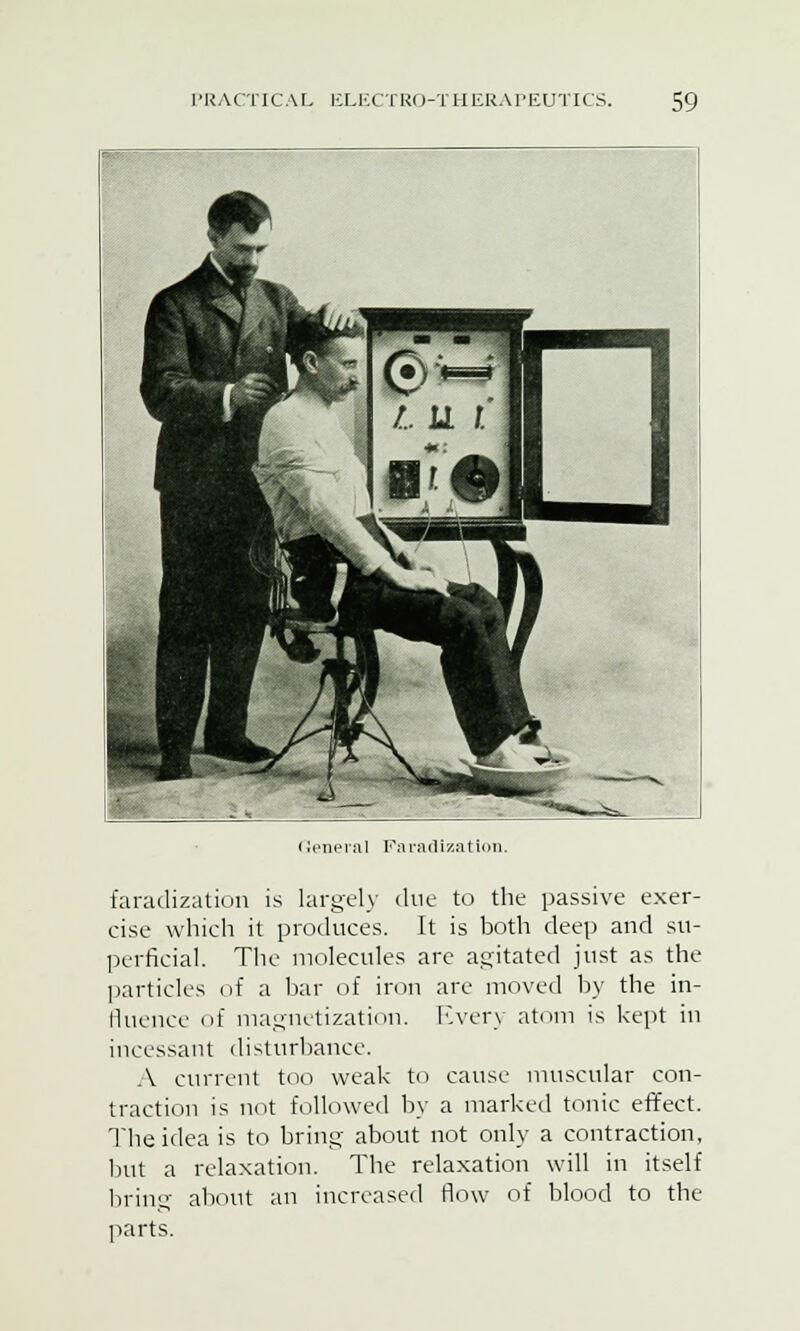 PRACTICAL ELECTRO-THERAPEUTICS. 59

General Faradization.

faradization is largely due to the passive exercise which it produces. It is both deep and superficial. The molecules are agitated just as the particles of a bar of iron are moved by the influence of magnetization. Every atom is kept in incessant disturbance.

A current too weak to cause muscular contraction is not followed by a marked tonic effect. The idea is to bring about not only a contraction, but a relaxation. The relaxation will in itself bring about an increased flow of blood to the parts.